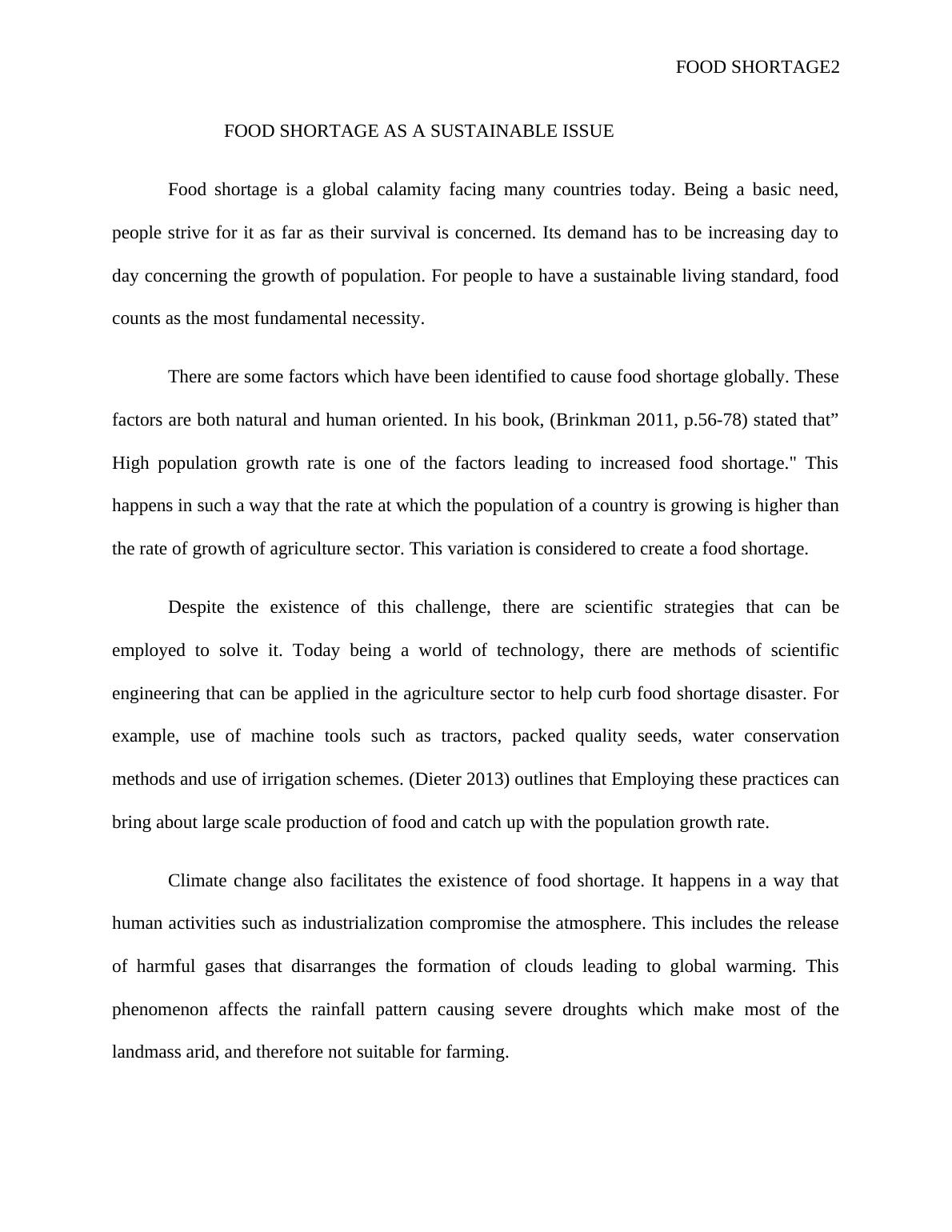 FOOD SHORTAGE2

FOOD SHORTAGE AS A SUSTAINABLE ISSUE

Food shortage is a global calamity facing many countries today. Being a basic need, people strive for it as far as their survival is concerned. Its demand has to be increasing day to day concerning the growth of population. For people to have a sustainable living standard, food counts as the most fundamental necessity.

There are some factors which have been identified to cause food shortage globally. These factors are both natural and human oriented. In his book, (Brinkman 2011, p.56-78) stated that” High population growth rate is one of the factors leading to increased food shortage." This happens in such a way that the rate at which the population of a country is growing is higher than the rate of growth of agriculture sector. This variation is considered to create a food shortage.

Despite the existence of this challenge, there are scientific strategies that can be employed to solve it. Today being a world of technology, there are methods of scientific engineering that can be applied in the agriculture sector to help curb food shortage disaster. For example, use of machine tools such as tractors, packed quality seeds, water conservation methods and use of irrigation schemes. (Dieter 2013) outlines that Employing these practices can bring about large scale production of food and catch up with the population growth rate.

Climate change also facilitates the existence of food shortage. It happens in a way that human activities such as industrialization compromise the atmosphere. This includes the release of harmful gases that disarranges the formation of clouds leading to global warming. This phenomenon affects the rainfall pattern causing severe droughts which make most of the landmass arid, and therefore not suitable for farming.